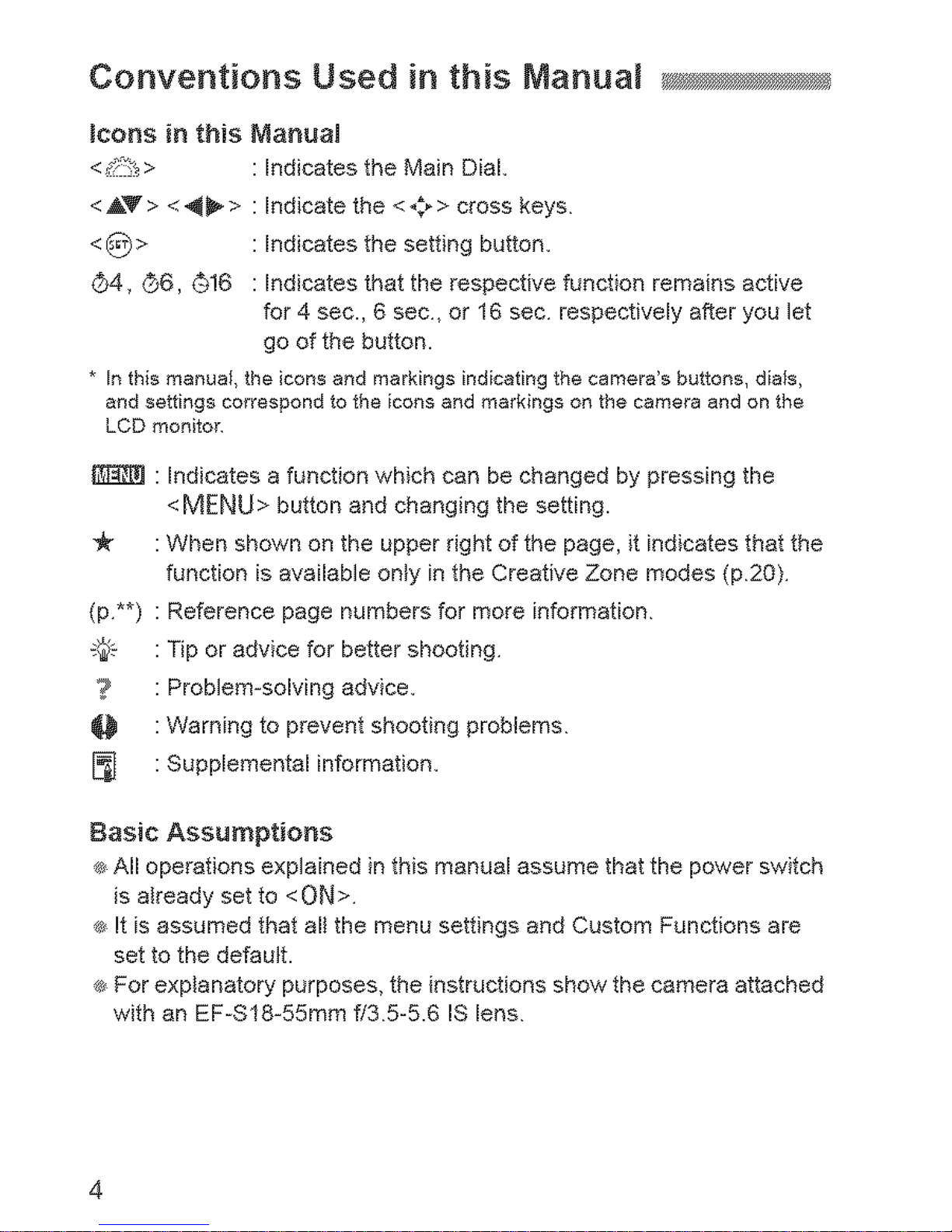 Conventions Used in this Manual

Icons in this Manual

< > : Indicates the Main Dial.

<▲▼> <◀▶> : Indicate the < > cross keys.

<SET> : Indicates the setting button.

4, 6, 16 : Indicates that the respective function remains active for 4 sec., 6 sec., or 16 sec. respectively after you let go of the button.

* In this manual, the icons and markings indicating the camera's buttons, dials, and settings correspond to the icons and markings on the camera and on the LCD monitor.

MENU : Indicates a function which can be changed by pressing the <MENU> button and changing the setting.

★ : When shown on the upper right of the page, it indicates that the function is available only in the Creative Zone modes (p.20).

(p.**) : Reference page numbers for more information.

: Tip or advice for better shooting.

? : Problem-solving advice.

: Warning to prevent shooting problems.

: Supplemental information.

Basic Assumptions

All operations explained in this manual assume that the power switch is already set to <ON>.

It is assumed that all the menu settings and Custom Functions are set to the default.

For explanatory purposes, the instructions show the camera attached with an EF-S18-55mm f/3.5-5.6 IS lens.

4